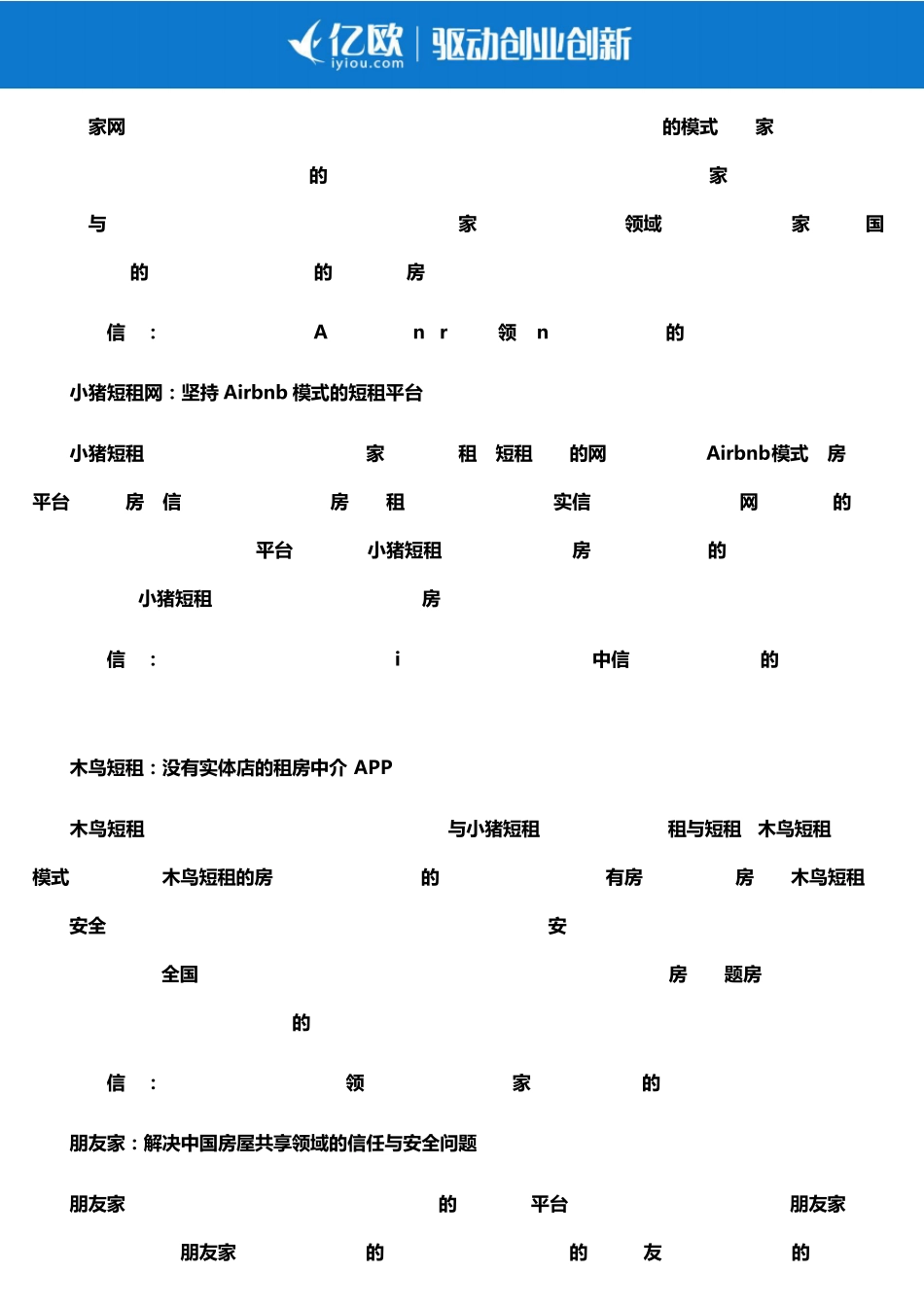 亿欧 iyiou.com | 驱动创业创新

家网 的模式 家

的 家

与 家 领域 家 国

的 的 房

信 : A n r 领 n 的

小猪短租网：坚持 Airbnb 模式的短租平台

小猪短租 家 租 短租 的网 Airbnb模式 房

平台 房 信 房 租 实信 网 的

平台 小猪短租 房 的

小猪短租 房

信 : i 中信 的

木鸟短租：没有实体店的租房中介 APP

木鸟短租 与小猪短租 租与短租 木鸟短租

模式 木鸟短租的房 的 有房 房 木鸟短租

安全 安

全国 房 题房

的

信 : 领 家 的

朋友家：解决中国房屋共享领域的信任与安全问题

朋友家 的 平台 朋友家

朋友家 的 的 友 的